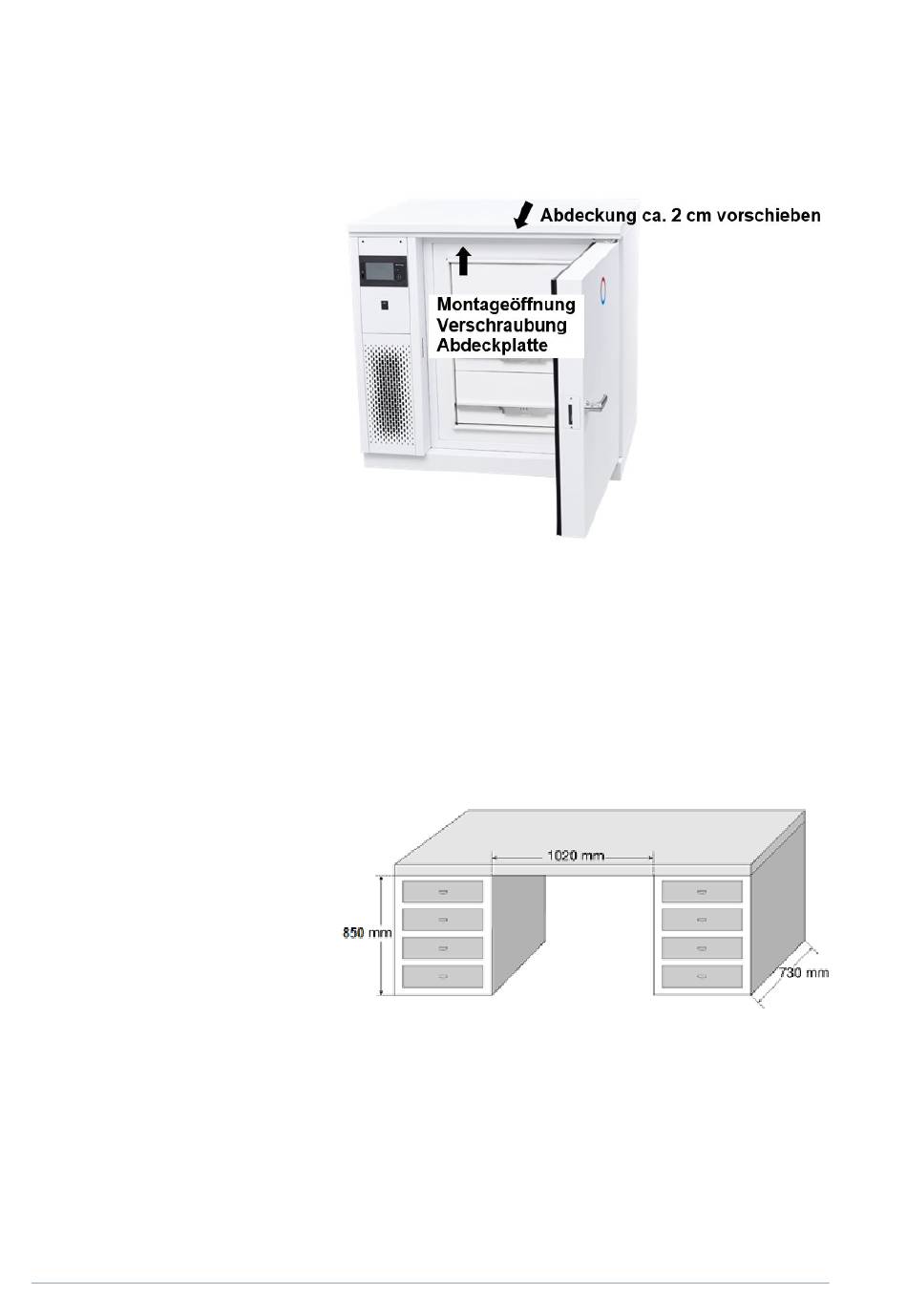 Abdeckung ca. 2 cm vorschieben

Montageöffnung
Verschraubung
Abdeckplatte

1020 mm

850 mm

730 mm